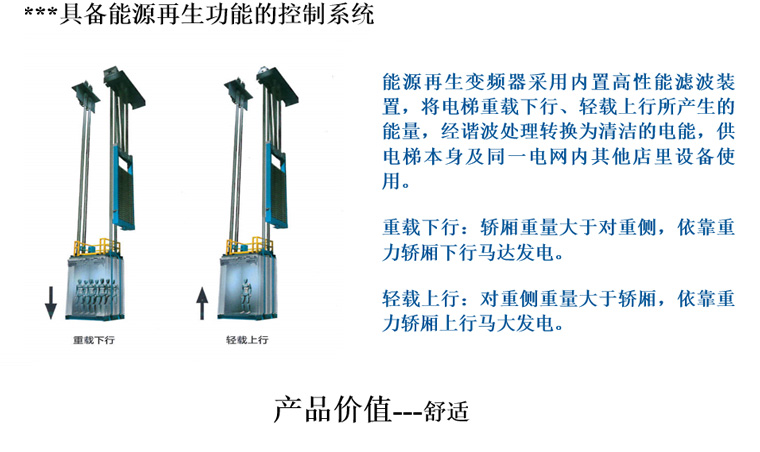 ***具备能源再生功能的控制系统

重载下行

轻载上行

能源再生变频器采用内置高性能滤波装置，将电梯重载下行、轻载上行所产生的能量，经谐波处理转换为清洁的电能，供电梯本身及同一电网内其他店里设备使用。

重载下行：轿厢重量大于对重侧，依靠重力轿厢下行马达发电。

轻载上行：对重侧重量大于轿厢，依靠重力轿厢上行马大发电。

产品价值---舒适